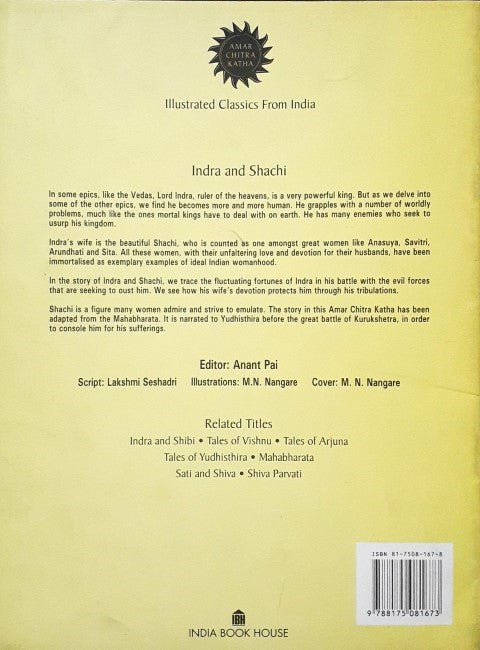 AMAR CHITRA KATHA

Illustrated Classics From India

Indra and Shachi

In some epics, like the Vedas, Lord Indra, ruler of the heavens, is a very powerful king. But as we delve into some of the other epics, we find he becomes more and more human. He grapples with a number of worldly problems, much like the ones mortal kings have to deal with on earth. He has many enemies who seek to usurp his kingdom.

Indra's wife is the beautiful Shachi, who is counted as one amongst great women like Anasuya, Savitri, Arundhati and Sita. All these women, with their unfaltering love and devotion for their husbands, have been immortalised as exemplary examples of ideal Indian womanhood.

In the story of Indra and Shachi, we trace the fluctuating fortunes of Indra in his battle with the evil forces that are seeking to oust him. We see how his wife's devotion protects him through his tribulations.

Shachi is a figure many women admire and strive to emulate. The story in this Amar Chitra Katha has been adapted from the Mahabharata. It is narrated to Yudhisthira before the great battle of Kurukshetra, in order to console him for his sufferings.

Editor: Anant Pai

Script: Lakshmi Seshadri Illustrations: M.N. Nangare Cover: M. N. Nangare

Related Titles

Indra and Shibi • Tales of Vishnu • Tales of Arjuna

Tales of Yudhisthira • Mahabharata

Sati and Shiva • Shiva Parvati

ISBN 81-7508-167-8

9 788175 081673

IBH

INDIA BOOK HOUSE